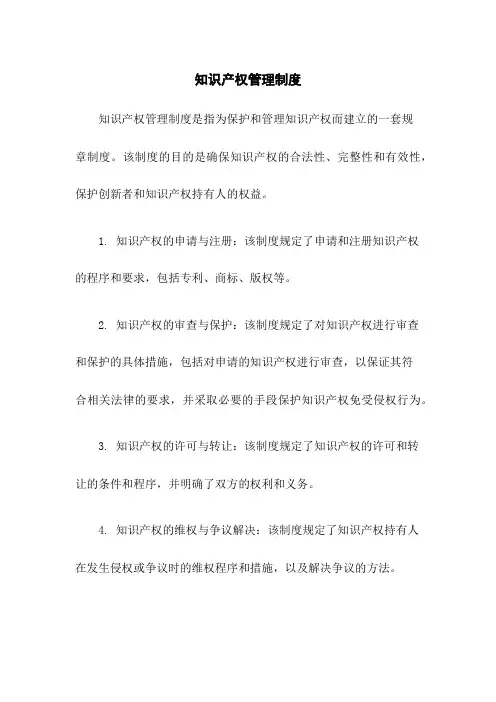 知识产权管理制度

知识产权管理制度是指为保护和管理知识产权而建立的一套规章制度。该制度的目的是确保知识产权的合法性、完整性和有效性，保护创新者和知识产权持有人的权益。

1. 知识产权的申请与注册：该制度规定了申请和注册知识产权的程序和要求，包括专利、商标、版权等。

2. 知识产权的审查与保护：该制度规定了对知识产权进行审查和保护的具体措施，包括对申请的知识产权进行审查，以保证其符合相关法律的要求，并采取必要的手段保护知识产权免受侵权行为。

3. 知识产权的许可与转让：该制度规定了知识产权的许可和转让的条件和程序，并明确了双方的权利和义务。

4. 知识产权的维权与争议解决：该制度规定了知识产权持有人在发生侵权或争议时的维权程序和措施，以及解决争议的方法。